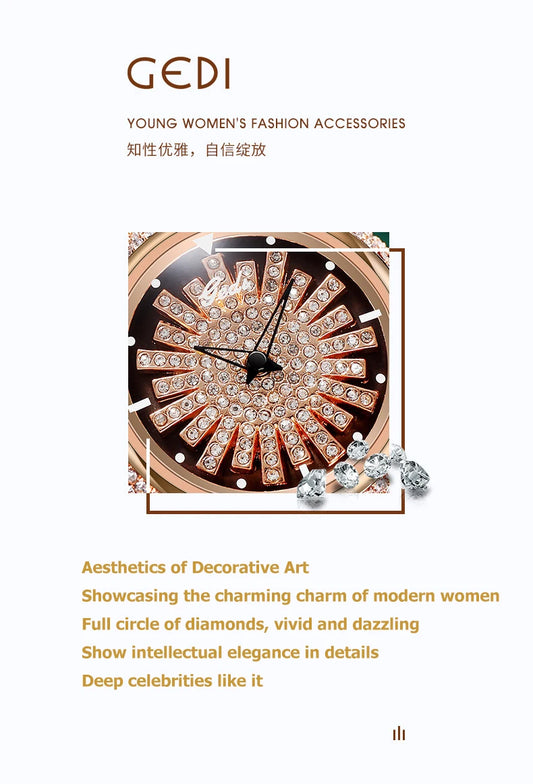 GEDI

YOUNG WOMEN'S FASHION ACCESSORIES
知性优雅，自信绽放

Gedi

Aesthetics of Decorative Art
Showcasing the charming charm of modern women
Full circle of diamonds, vivid and dazzling
Show intellectual elegance in details
Deep celebrities like it